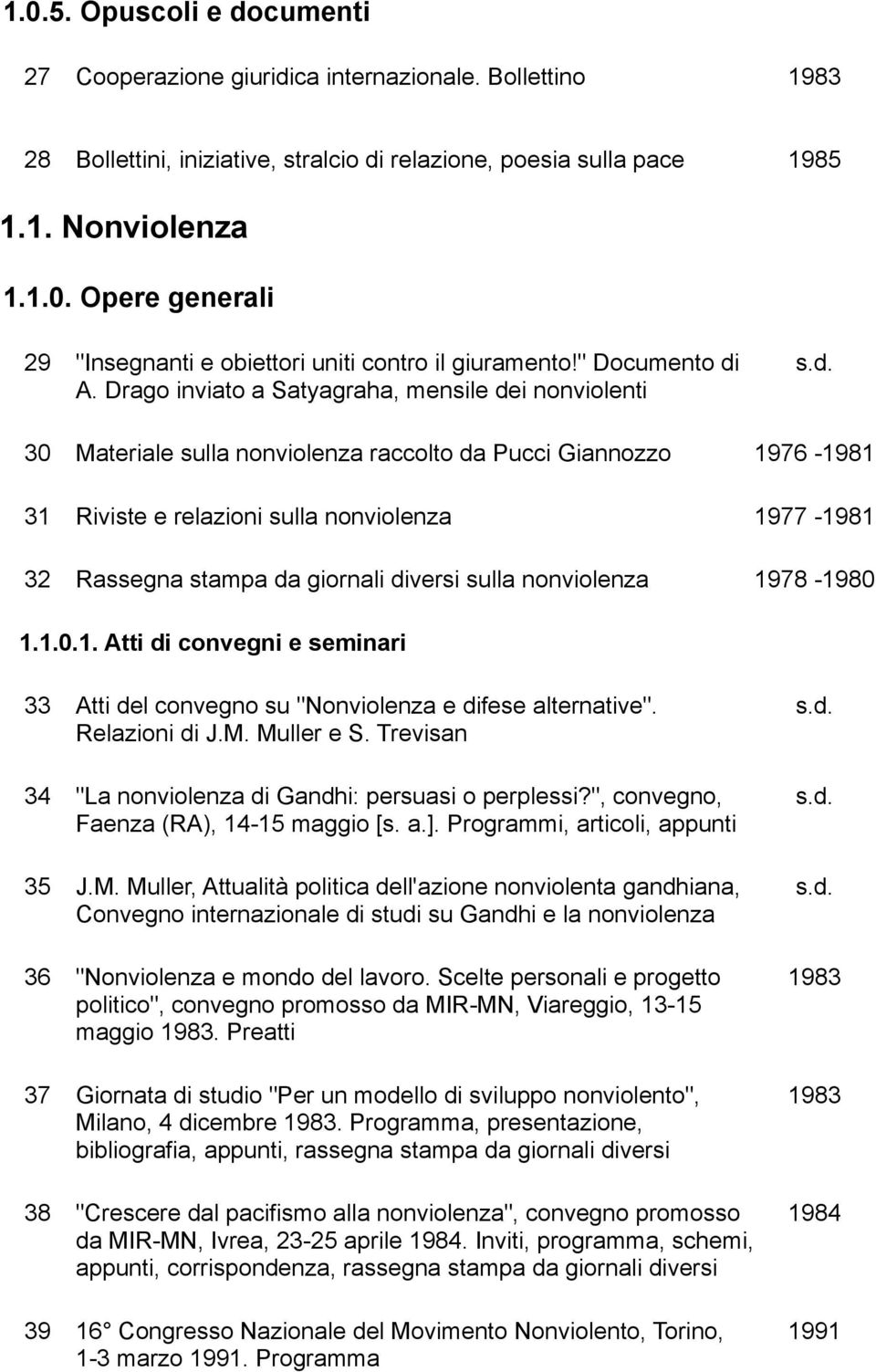 1.0.5. Opuscoli e documenti

27 Cooperazione giuridica internazionale. Bollettino 1983

28 Bollettini, iniziative, stralcio di relazione, poesia sulla pace 1985

1.1. Nonviolenza

1.1.0. Opere generali

29 "Insegnanti e obiettori uniti contro il giuramento!" Documento di A. Drago inviato a Satyagraha, mensile dei nonviolenti s.d.

30 Materiale sulla nonviolenza raccolto da Pucci Giannozzo 1976 -1981

31 Riviste e relazioni sulla nonviolenza 1977 -1981

32 Rassegna stampa da giornali diversi sulla nonviolenza 1978 -1980

1.1.0.1. Atti di convegni e seminari

33 Atti del convegno su "Nonviolenza e difese alternative". Relazioni di J.M. Muller e S. Trevisan s.d.

34 "La nonviolenza di Gandhi: persuasi o perplessi?", convegno, Faenza (RA), 14-15 maggio [s. a.]. Programmi, articoli, appunti s.d.

35 J.M. Muller, Attualità politica dell'azione nonviolenta gandhiana, Convegno internazionale di studi su Gandhi e la nonviolenza s.d.

36 "Nonviolenza e mondo del lavoro. Scelte personali e progetto politico", convegno promosso da MIR-MN, Viareggio, 13-15 maggio 1983. Preatti 1983

37 Giornata di studio "Per un modello di sviluppo nonviolento", Milano, 4 dicembre 1983. Programma, presentazione, bibliografia, appunti, rassegna stampa da giornali diversi 1983

38 "Crescere dal pacifismo alla nonviolenza", convegno promosso da MIR-MN, Ivrea, 23-25 aprile 1984. Inviti, programma, schemi, appunti, corrispondenza, rassegna stampa da giornali diversi 1984

39 16° Congresso Nazionale del Movimento Nonviolento, Torino, 1-3 marzo 1991. Programma 1991